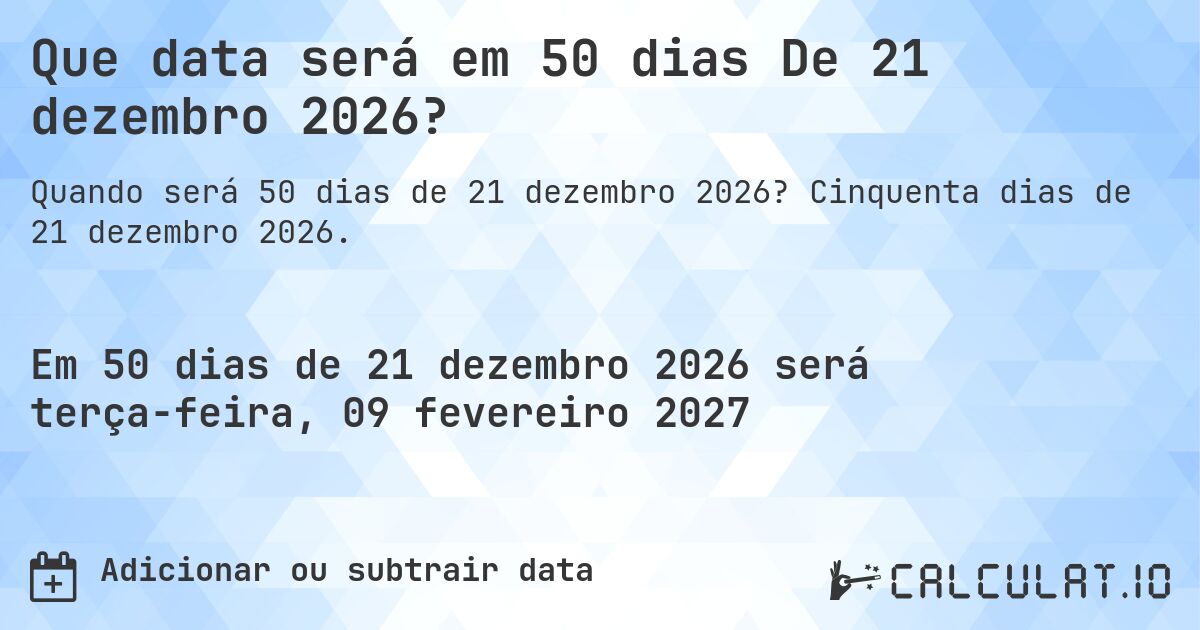 Que data será em 50 dias De 21 dezembro 2026?

Quando será 50 dias de 21 dezembro 2026? Cinquenta dias de 21 dezembro 2026.

Em 50 dias de 21 dezembro 2026 será terça-feira, 09 fevereiro 2027

Adicionar ou subtrair data

CALCULAT.IO